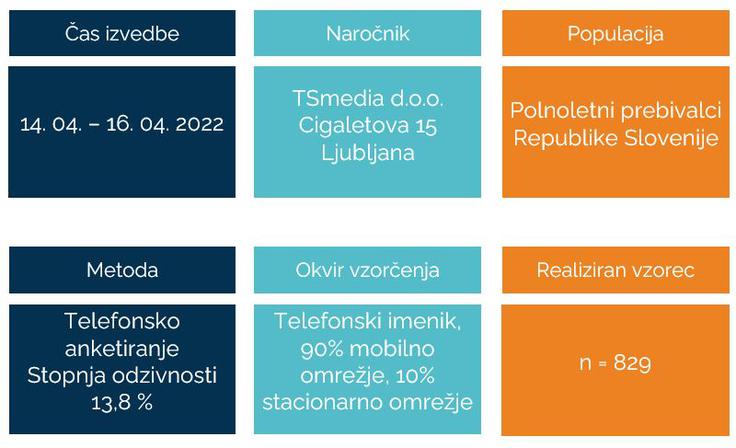 Čas izvedbe

14. 04. – 16. 04. 2022

Naročnik

TSmedia d.o.o.
Cigaletova 15
Ljubljana

Populacija

Polnoletni prebivalci Republike Slovenije

Metoda

Telefonsko anketiranje
Stopnja odzivnosti 13,8 %

Okvir vzorčenja

Telefonski imenik, 90% mobilno omrežje, 10% stacionarno omrežje

Realiziran vzorec

n = 829